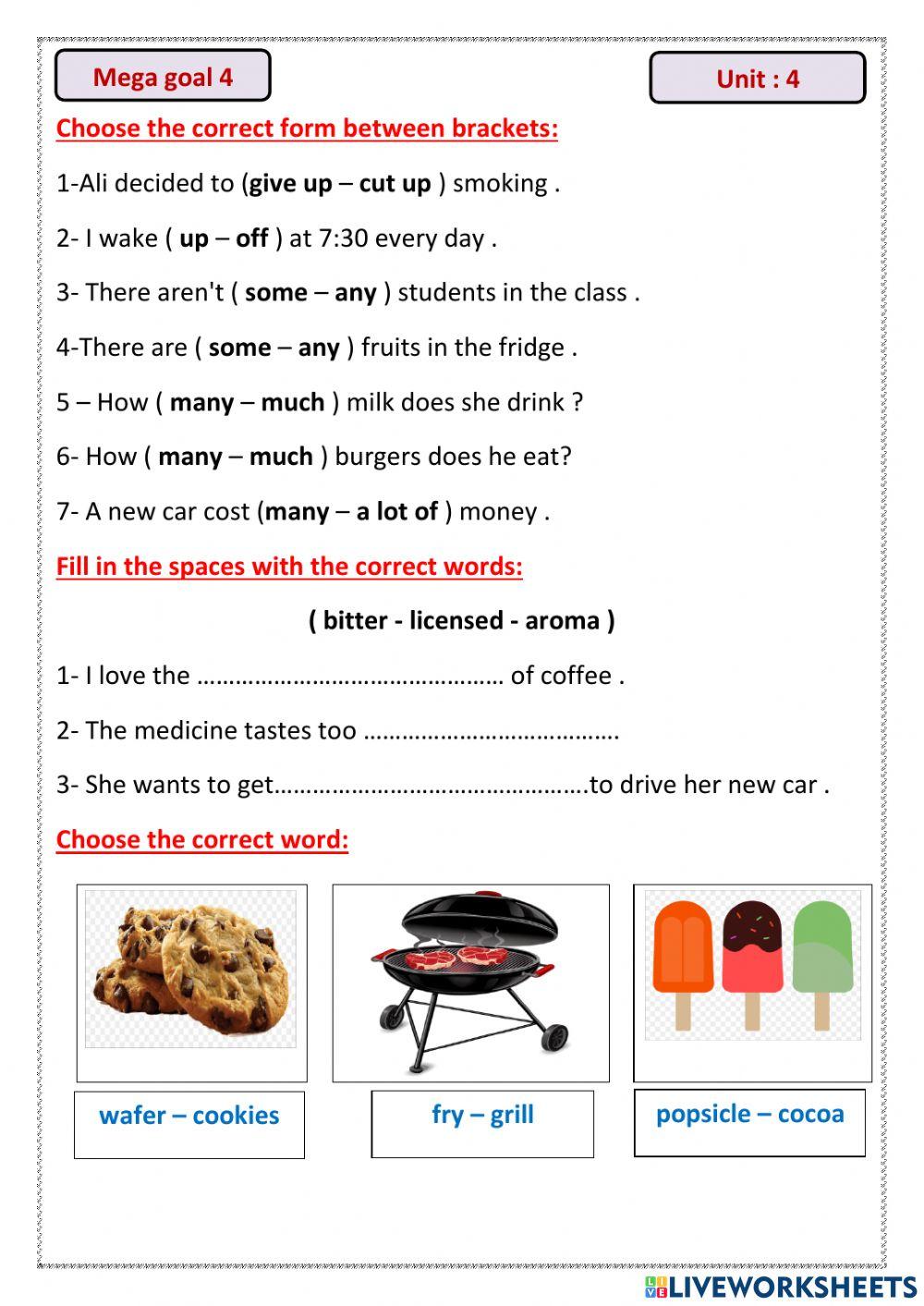 Mega goal 4

Unit : 4

Choose the correct form between brackets:

1-Ali decided to (give up – cut up ) smoking .

2- I wake ( up – off ) at 7:30 every day .

3- There aren't ( some – any ) students in the class .

4-There are ( some – any ) fruits in the fridge .

5 – How ( many – much ) milk does she drink ?

6- How ( many – much ) burgers does he eat?

7- A new car cost (many – a lot of ) money .

Fill in the spaces with the correct words:

( bitter - licensed - aroma )

1- I love the ……………………………………… of coffee .

2- The medicine tastes too ……………………………….

3- She wants to get……………………………………….to drive her new car .

Choose the correct word:

wafer – cookies

fry – grill

popsicle – cocoa

LIVEWORKSHEETS